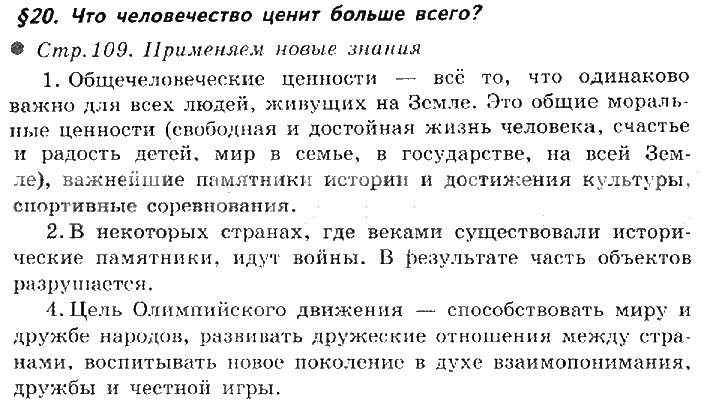 §20. Что человечество ценит больше всего?

Стр. 109. Применяем новые знания

1. Общечеловеческие ценности — всё то, что одинаково важно для всех людей, живущих на Земле. Это общие моральные ценности (свободная и достойная жизнь человека, счастье и радость детей, мир в семье, в государстве, на всей Земле), важнейшие памятники истории и достижения культуры, спортивные соревнования.

2. В некоторых странах, где веками существовали исторические памятники, идут войны. В результате часть объектов разрушается.

4. Цель Олимпийского движения — способствовать миру и дружбе народов, развивать дружеские отношения между странами, воспитывать новое поколение в духе взаимопонимания, дружбы и честной игры.